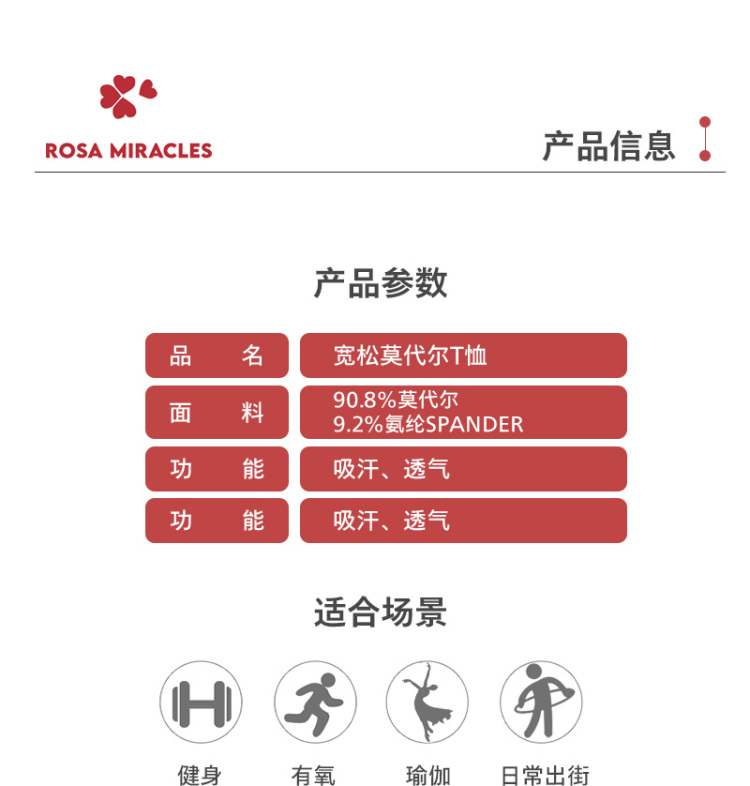 ROSA MIRACLES

产品信息

产品参数

品 名
宽松莫代尔T恤

面 料
90.8%莫代尔
9.2%氨纶SPANDER

功 能
吸汗、透气

功 能
吸汗、透气

适合场景

健身 有氧 瑜伽 日常出街